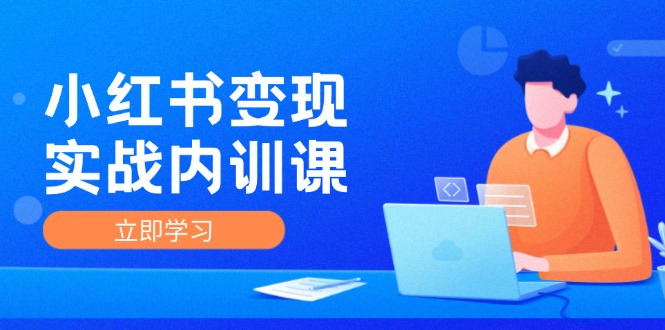 小红书变现
实战内训课

立即学习